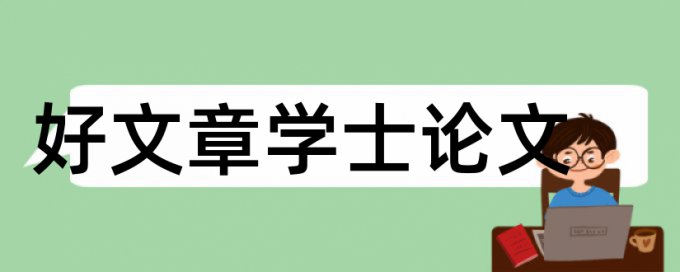 好文章学士论文